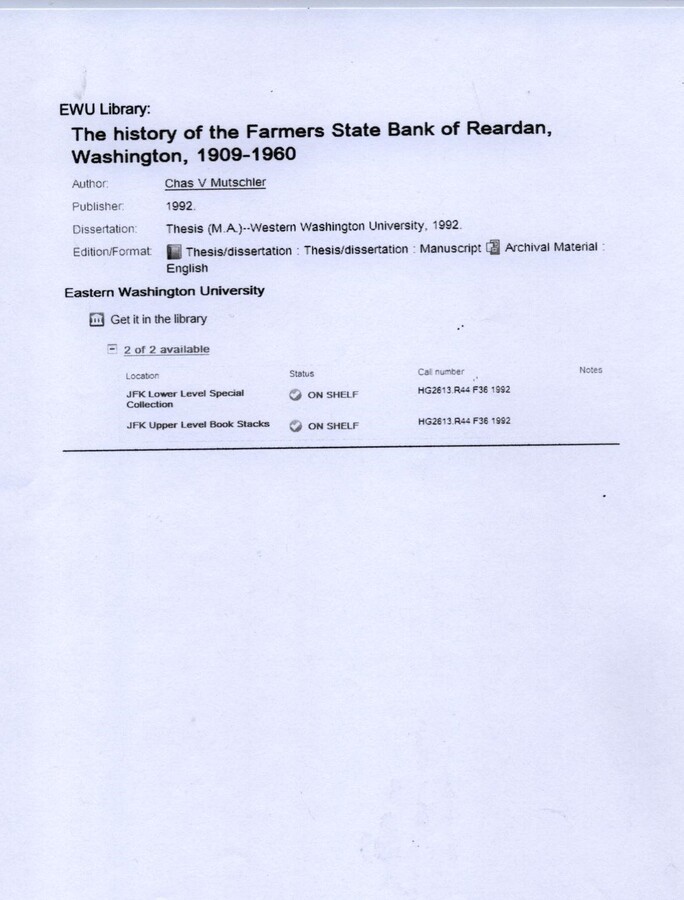 EWU Library:

The history of the Farmers State Bank of Reardan, Washington, 1909-1960

Author: Chas V Mutschler

Publisher: 1992.

Dissertation: Thesis (M.A.)--Western Washington University, 1992.

Edition/Format: Thesis/dissertation : Thesis/dissertation : Manuscript Archival Material : English

Eastern Washington University

Get it in the library

2 of 2 available

| Location | Status | Call number | Notes |
|---|---|---|---|
| JFK Lower Level Special Collection | ON SHELF | HG2613.R44 F36 1992 | |
| JFK Upper Level Book Stacks | ON SHELF | HG2613.R44 F36 1992 | |